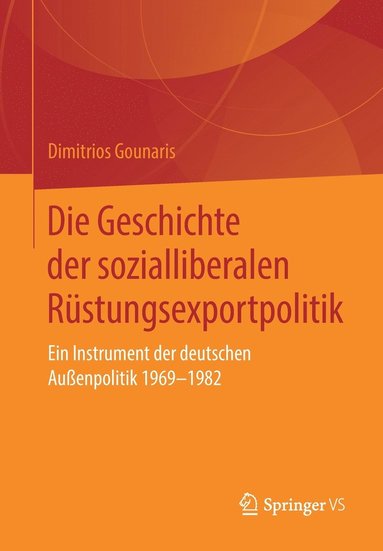 Dimitrios Gounaris

Die Geschichte der sozialliberalen Rüstungsexportpolitik

Ein Instrument der deutschen Außenpolitik 1969–1982

Springer VS